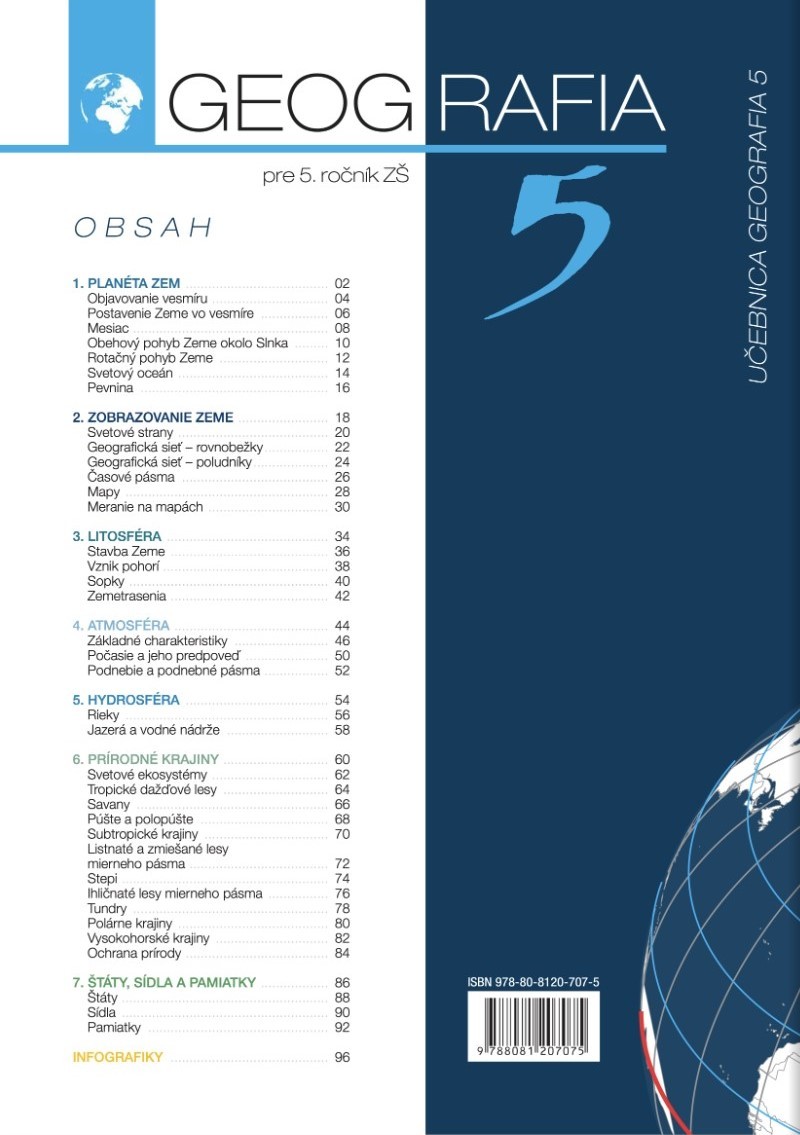 GEOGRAFIA

pre 5. ročník ZŠ

5

UČEBNICA GEOGRAFIA 5

OBSAH

1. PLANÉTA ZEM ........ 02
Objavovanie vesmíru ........ 04
Postavenie Zeme vo vesmíre ........ 06
Mesiac ........ 08
Obehový pohyb Zeme okolo Slnka ........ 10
Rotačný pohyb Zeme ........ 12
Svetový oceán ........ 14
Pevnina ........ 16

2. ZOBRAZOVANIE ZEME ........ 18
Svetové strany ........ 20
Geografická sieť – rovnobežky ........ 22
Geografická sieť – poludníky ........ 24
Časové pásma ........ 26
Mapy ........ 28
Meranie na mapách ........ 30

3. LITOSFÉRA ........ 34
Stavba Zeme ........ 36
Vznik pohorí ........ 38
Sopky ........ 40
Zemetrasenia ........ 42

4. ATMOSFÉRA ........ 44
Základné charakteristiky ........ 46
Počasie a jeho predpoveď ........ 50
Podnebie a podnebné pásma ........ 52

5. HYDROSFÉRA ........ 54
Rieky ........ 56
Jazerá a vodné nádrže ........ 58

6. PRÍRODNÉ KRAJINY ........ 60
Svetové ekosystémy ........ 62
Tropické dažďové lesy ........ 64
Savany ........ 66
Púšte a polopúšte ........ 68
Subtropické krajiny ........ 70
Listnaté a zmiešané lesy mierneho pásma ........ 72
Stepi ........ 74
Ihličnaté lesy mierneho pásma ........ 76
Tundry ........ 78
Polárne krajiny ........ 80
Vysokohorské krajiny ........ 82
Ochrana prírody ........ 84

7. ŠTÁTY, SÍDLA A PAMIATKY ........ 86
Štáty ........ 88
Sídla ........ 90
Pamiatky ........ 92

INFOGRAFIKY ........ 96

ISBN 978-80-8120-707-5

9 788081 207075